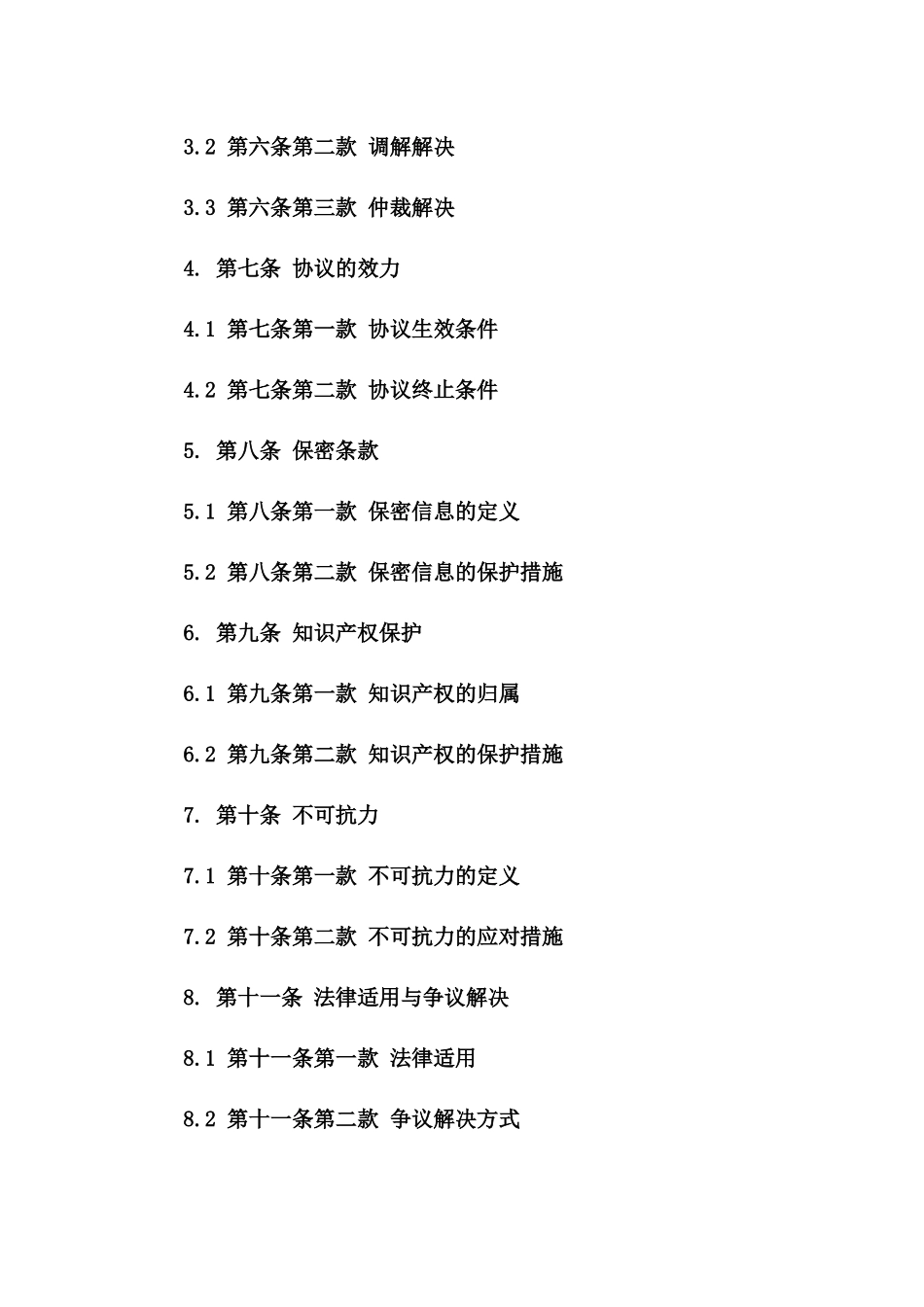 3.2 第六条第二款 调解解决

3.3 第六条第三款 仲裁解决

4. 第七条 协议的效力

4.1 第七条第一款 协议生效条件

4.2 第七条第二款 协议终止条件

5. 第八条 保密条款

5.1 第八条第一款 保密信息的定义

5.2 第八条第二款 保密信息的保护措施

6. 第九条 知识产权保护

6.1 第九条第一款 知识产权的归属

6.2 第九条第二款 知识产权的保护措施

7. 第十条 不可抗力

7.1 第十条第一款 不可抗力的定义

7.2 第十条第二款 不可抗力的应对措施

8. 第十一条 法律适用与争议解决

8.1 第十一条第一款 法律适用

8.2 第十一条第二款 争议解决方式